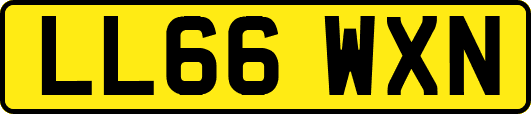 LL66 WXN